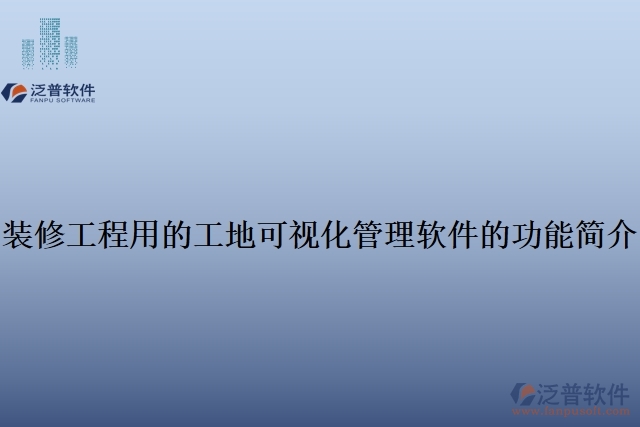 泛普软件
FANPU SOFTWARE

装修工程用的工地可视化管理软件的功能简介

泛普软件
www.fanpusoft.com